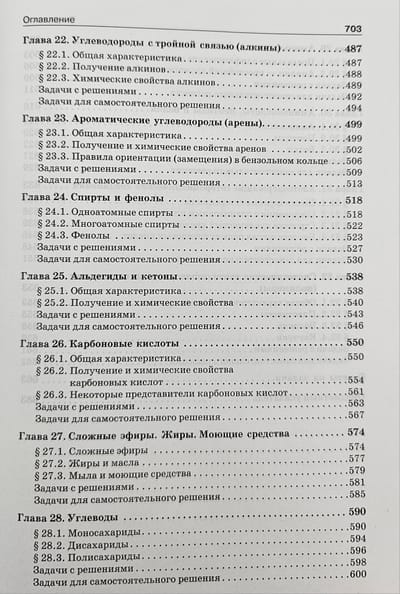 Оглавление

703

Глава 22. Углеводороды с тройной связью (алкины) 487
§ 22.1. Общая характеристика 487
§ 22.2. Получение алкинов 488
§ 22.3. Химические свойства алкинов 489
Задачи с решениями 492
Задачи для самостоятельного решения 494

Глава 23. Ароматические углеводороды (арены) 499
§ 23.1. Общая характеристика 499
§ 23.2. Получение и химические свойства аренов 502
§ 23.3. Правила ориентации (замещения) в бензольном кольце 506
Задачи с решениями 509
Задачи для самостоятельного решения 513

Глава 24. Спирты и фенолы 518
§ 24.1. Одноатомные спирты 518
§ 24.2. Многоатомные спирты 522
§ 24.3. Фенолы 523
Задачи с решениями 527
Задачи для самостоятельного решения 530

Глава 25. Альдегиды и кетоны 538
§ 25.1. Общая характеристика 538
§ 25.2. Получение и химические свойства 540
Задачи с решениями 543
Задачи для самостоятельного решения 546

Глава 26. Карбоновые кислоты 550
§ 26.1. Общая характеристика 550
§ 26.2. Получение и химические свойства карбоновых кислот 554
§ 26.3. Некоторые представители карбоновых кислот 561
Задачи с решениями 563
Задачи для самостоятельного решения 567

Глава 27. Сложные эфиры. Жиры. Моющие средства 574
§ 27.1. Сложные эфиры 574
§ 27.2. Жиры и масла 577
§ 27.3. Мыла и моющие средства 579
Задачи с решениями 581
Задачи для самостоятельного решения 585

Глава 28. Углеводы 590
§ 28.1. Моносахариды 590
§ 28.2. Дисахариды 594
§ 28.3. Полисахариды 596
Задачи с решениями 598
Задачи для самостоятельного решения 600